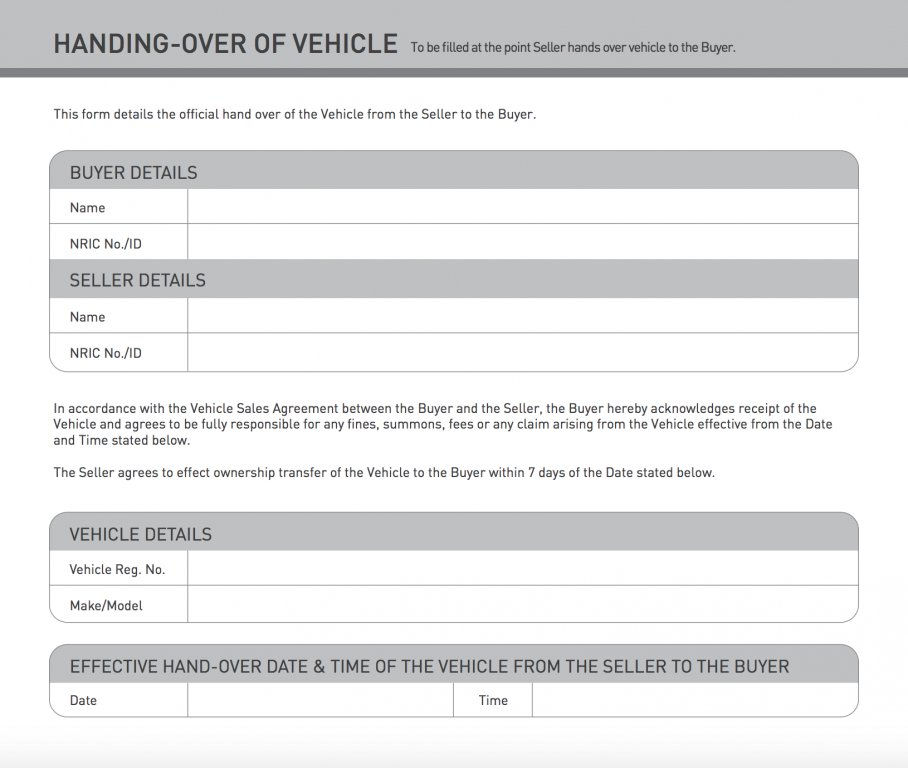 HANDING-OVER OF VEHICLE To be filled at the point Seller hands over vehicle to the Buyer.

This form details the official hand over of the Vehicle from the Seller to the Buyer.

BUYER DETAILS

Name

NRIC No./ID

SELLER DETAILS

Name

NRIC No./ID

In accordance with the Vehicle Sales Agreement between the Buyer and the Seller, the Buyer hereby acknowledges receipt of the Vehicle and agrees to be fully responsible for any fines, summons, fees or any claim arising from the Vehicle effective from the Date and Time stated below.

The Seller agrees to effect ownership transfer of the Vehicle to the Buyer within 7 days of the Date stated below.

VEHICLE DETAILS

Vehicle Reg. No.

Make/Model

EFFECTIVE HAND-OVER DATE & TIME OF THE VEHICLE FROM THE SELLER TO THE BUYER

Date

Time